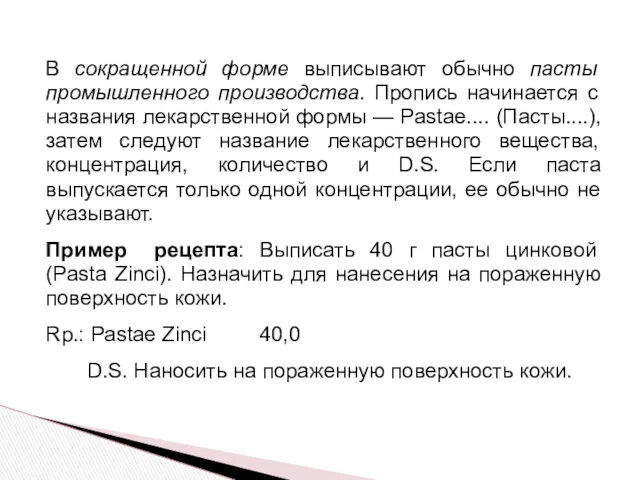 В сокращенной форме выписывают обычно пасты промышленного производства. Пропись начинается с названия лекарственной формы — Pastae.... (Пасты....), затем следуют название лекарственного вещества, концентрация, количество и D.S. Если паста выпускается только одной концентрации, ее обычно не указывают.

Пример рецепта: Выписать 40 г пасты цинковой (Pasta Zinci). Назначить для нанесения на пораженную поверхность кожи.

Rp.: Pastae Zinci 40,0

D.S. Наносить на пораженную поверхность кожи.